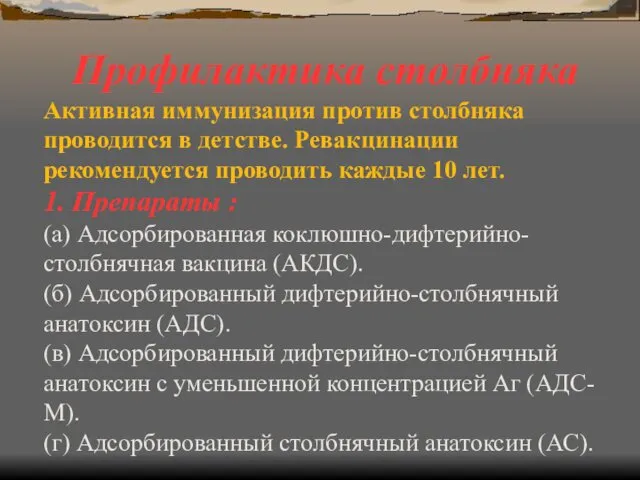 Профилактика столбняка

Активная иммунизация против столбняка проводится в детстве. Ревакцинации рекомендуется проводить каждые 10 лет.

1. Препараты :

(а) Адсорбированная коклюшно-дифтерийно-столбнячная вакцина (АКДС).

(б) Адсорбированный дифтерийно-столбнячный анатоксин (АДС).

(в) Адсорбированный дифтерийно-столбнячный анатоксин с уменьшенной концентрацией Аг (АДС-М).

(г) Адсорбированный столбнячный анатоксин (АС).